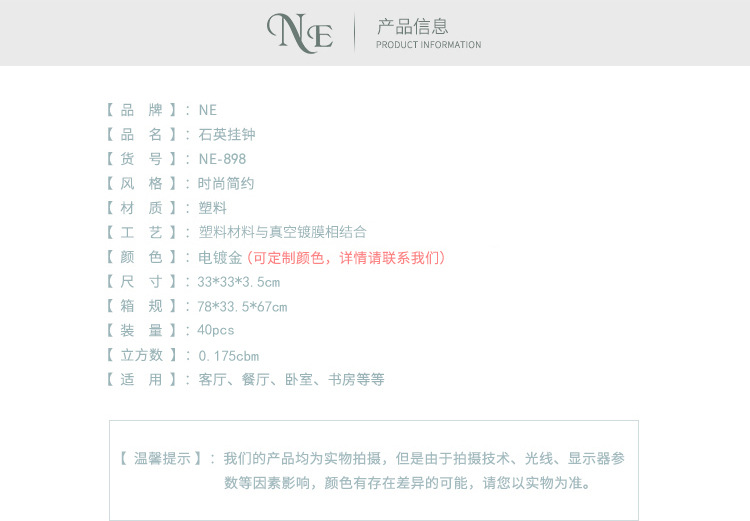 NE

产品信息
PRODUCT INFORMATION

【品 牌】：NE
【品 名】：石英挂钟
【货 号】：NE-898
【风 格】：时尚简约
【材 质】：塑料
【工 艺】：塑料材料与真空镀膜相结合
【颜 色】：电镀金（可定制颜色，详情请联系我们）
【尺 寸】：33*33*3.5cm
【箱 规】：78*33.5*67cm
【装 量】：40pcs
【立方数】：0.175cbm
【适 用】：客厅、餐厅、卧室、书房等等

【温馨提示】：我们的产品均为实物拍摄，但是由于拍摄技术、光线、显示器参数等因素影响，颜色有存在差异的可能，请您以实物为准。